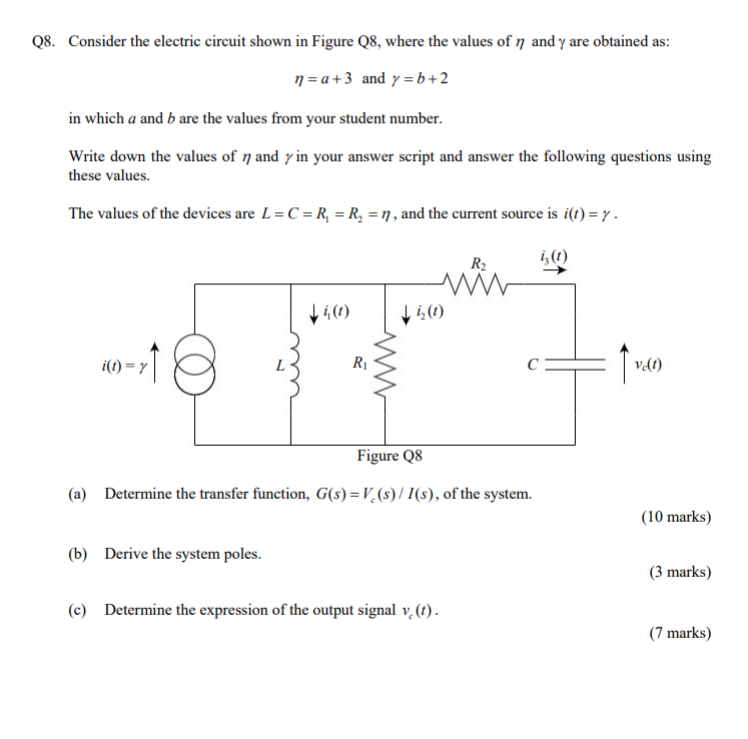 Q8. Consider the electric circuit shown in Figure Q8, where the values of $\eta$ and $\gamma$ are obtained as:

$\eta = a + 3$ and $\gamma = b + 2$

in which $a$ and $b$ are the values from your student number.

Write down the values of $\eta$ and $\gamma$ in your answer script and answer the following questions using these values.

The values of the devices are $L = C = R_1 = R_2 = \eta$, and the current source is $i(t) = \gamma$.

$R_2$ $i_3(t)$

$i_1(t)$ $i_2(t)$

$i(t) = \gamma$ $L$ $R_1$ $C$ $v_c(t)$

Figure Q8

(a) Determine the transfer function, $G(s) = V_c(s) / I(s)$, of the system.

(10 marks)

(b) Derive the system poles.

(3 marks)

(c) Determine the expression of the output signal $v_c(t)$.

(7 marks)